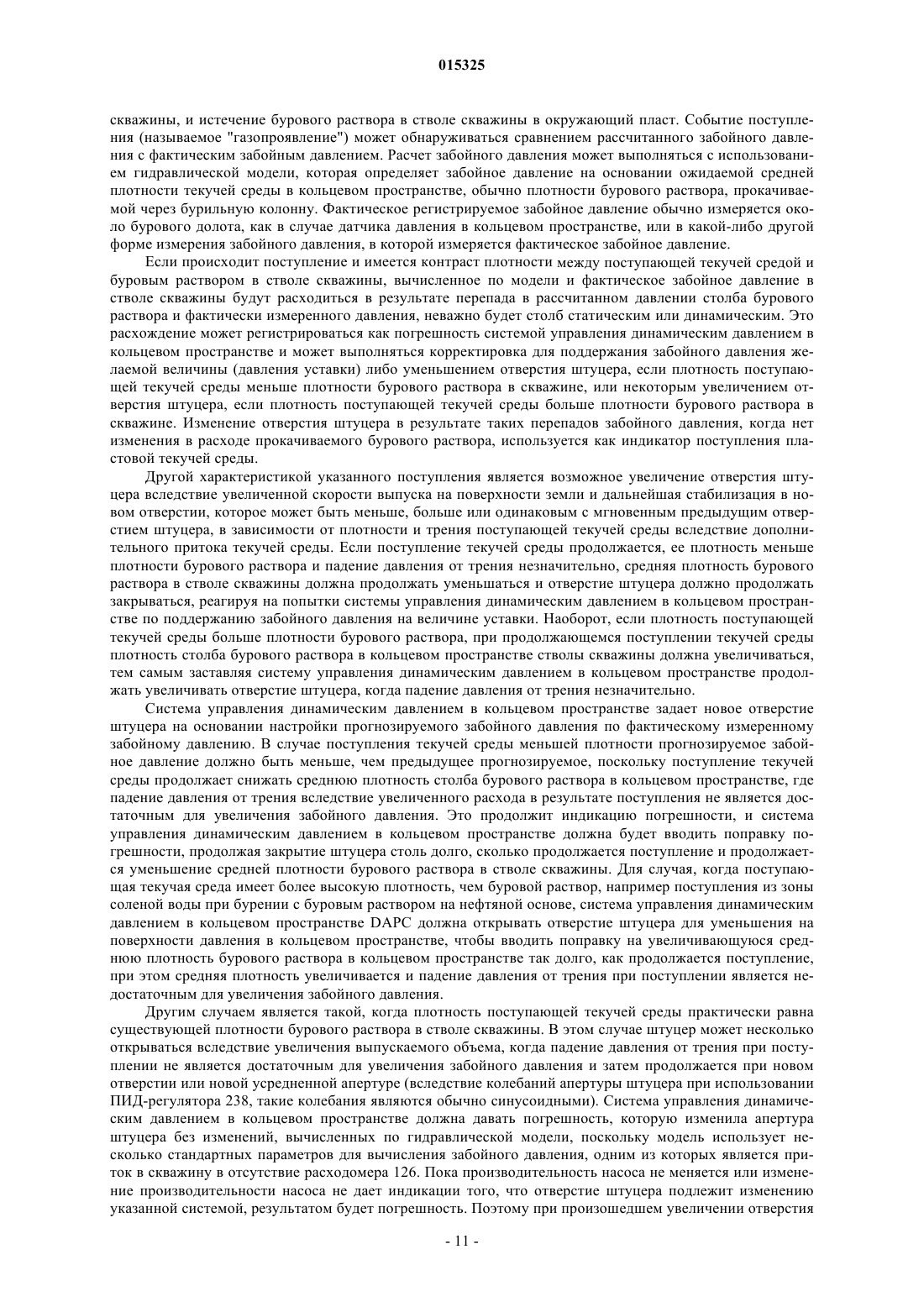 015325

скважины, и истечение бурового раствора в стволе скважины в окружающий пласт. Событие поступления (называемое "газопроявление") может обнаруживаться сравнением рассчитанного забойного давления с фактическим забойным давлением. Расчет забойного давления может выполняться с использованием гидравлической модели, которая определяет забойное давление на основании ожидаемой средней плотности текучей среды в кольцевом пространстве, обычно плотности бурового раствора, прокачиваемой через бурильную колонну. Фактическое регистрируемое забойное давление обычно измеряется около бурового долота, как в случае датчика давления в кольцевом пространстве, или в какой-либо другой форме измерения забойного давления, в которой измеряется фактическое забойное давление.

Если происходит поступление и имеется контраст плотности между поступающей текучей средой и буровым раствором в стволе скважины, вычисленное по модели и фактическое забойное давление в стволе скважины будут расходиться в результате перепада в рассчитанном давлении столба бурового раствора и фактически измеренного давления, неважно будет столб статическим или динамическим. Это расхождение может регистрироваться как погрешность системой управления динамическим давлением в кольцевом пространстве и может выполняться корректировка для поддержания забойного давления желаемой величины (давления уставки) либо уменьшением отверстия штуцера, если плотность поступающей текучей среды меньше плотности бурового раствора в скважине, или некоторым увеличением отверстия штуцера, если плотность поступающей текучей среды больше плотности бурового раствора в скважине. Изменение отверстия штуцера в результате таких перепадов забойного давления, когда нет изменения в расходе прокачиваемого бурового раствора, используется как индикатор поступления пластовой текучей среды.

Другой характеристикой указанного поступления является возможное увеличение отверстия штуцера вследствие увеличенной скорости выпуска на поверхности земли и дальнейшая стабилизация в новом отверстии, которое может быть меньше, больше или одинаковым с мгновенным предыдущим отверстием штуцера, в зависимости от плотности и трения поступающей текучей среды вследствие дополнительного притока текучей среды. Если поступление текучей среды продолжается, ее плотность меньше плотности бурового раствора и падение давления от трения незначительно, средняя плотность бурового раствора в стволе скважины должна продолжать уменьшаться и отверстие штуцера должно продолжать закрываться, реагируя на попытки системы управления динамическим давлением в кольцевом пространстве по поддержанию забойного давления на величине уставки. Наоборот, если плотность поступающей текучей среды больше плотности бурового раствора, при продолжающемся поступлении текучей среды плотность столба бурового раствора в кольцевом пространстве стволы скважины должна увеличиваться, тем самым заставляя систему управления динамическим давлением в кольцевом пространстве продолжать увеличивать отверстие штуцера, когда падение давления от трения незначительно.

Система управления динамическим давлением в кольцевом пространстве задает новое отверстие штуцера на основании настройки прогнозируемого забойного давления по фактическому измеренному забойному давлению. В случае поступления текучей среды меньшей плотности прогнозируемое забойное давление должно быть меньше, чем предыдущее прогнозируемое, поскольку поступление текучей среды продолжает снижать среднюю плотность столба бурового раствора в кольцевом пространстве, где падение давления от трения вследствие увеличенного расхода в результате поступления не является достаточным для увеличения забойного давления. Это продолжит индикацию погрешности, и система управления динамическим давлением в кольцевом пространстве должна будет вводить поправку погрешности, продолжая закрытие штуцера столь долго, сколько продолжается поступление и продолжается уменьшение средней плотности бурового раствора в стволе скважины. Для случая, когда поступающая текучая среда имеет более высокую плотность, чем буровой раствор, например поступления из зоны соленой воды при бурении с буровым раствором на нефтяной основе, система управления динамическим давлением в кольцевом пространстве DAPC должна открывать отверстие штуцера для уменьшения на поверхности давления в кольцевом пространстве, чтобы вводить поправку на увеличивающуюся среднюю плотность бурового раствора в кольцевом пространстве так долго, как продолжается поступление, при этом средняя плотность увеличивается и падение давления от трения при поступлении является недостаточным для увеличения забойного давления.

Другим случаем является такой, когда плотность поступающей текучей среды практически равна существующей плотности бурового раствора в стволе скважины. В этом случае штуцер может несколько открываться вследствие увеличения выпускаемого объема, когда падение давления от трения при поступлении не является достаточным для увеличения забойного давления и затем продолжается при новом отверстии или новой усредненной апертуре (вследствие колебаний апертуры штуцера при использовании ПИД-регулятора 238, такие колебания являются обычно синусоидными). Система управления динамическим давлением в кольцевом пространстве должна давать погрешность, которую изменила апертура штуцера без изменений, вычисленных по гидравлической модели, поскольку модель использует несколько стандартных параметров для вычисления забойного давления, одним из которых является приток в скважину в отсутствие расходомера 126. Пока производительность насоса не меняется или изменение производительности насоса не дает индикации того, что отверстие штуцера подлежит изменению указанной системой, результатом будет погрешность. Поэтому при произошедшем увеличении отверстия

- 11 -